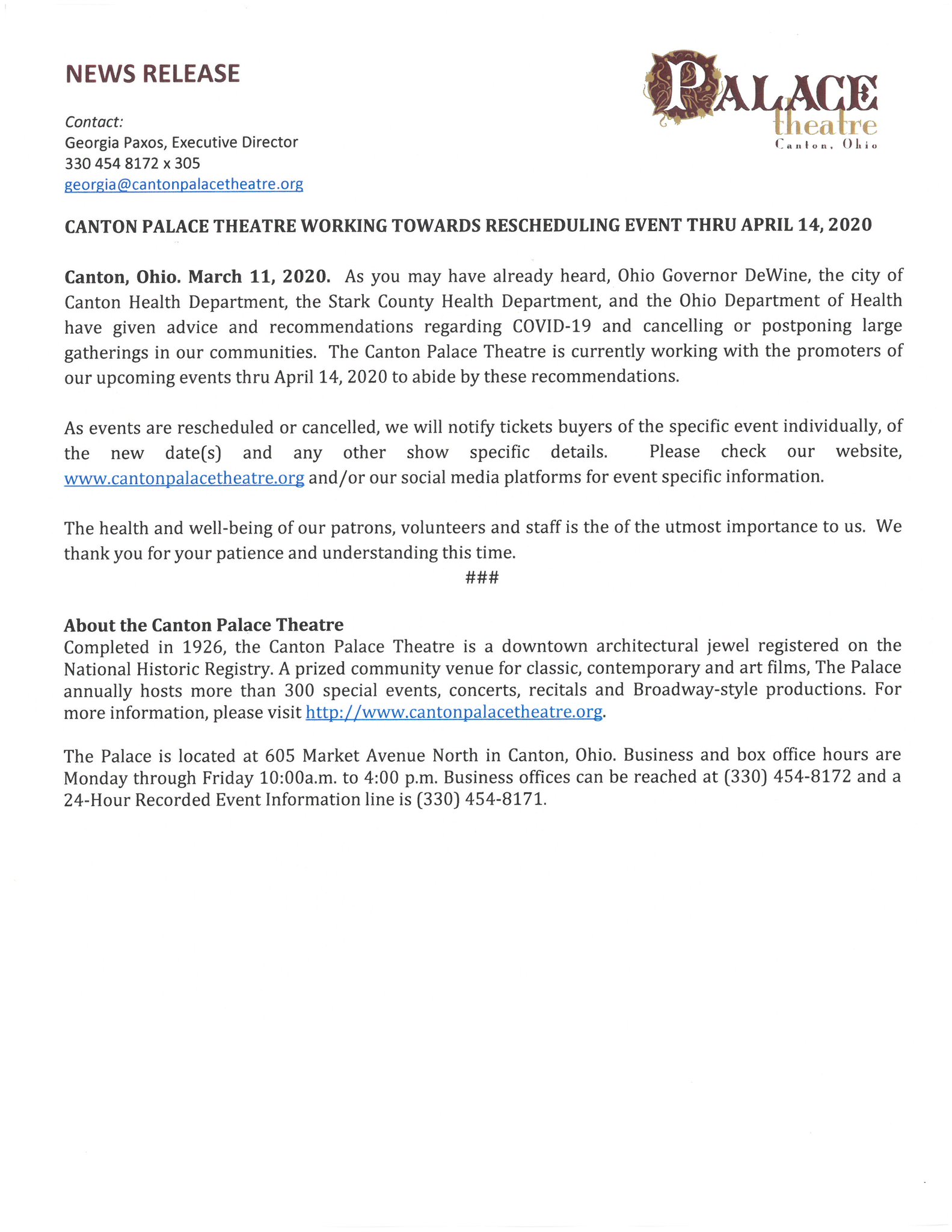 NEWS RELEASE

PALACE theatre Canton, Ohio

Contact:
Georgia Paxos, Executive Director
330 454 8172 x 305
georgia@cantonpalacetheatre.org

CANTON PALACE THEATRE WORKING TOWARDS RESCHEDULING EVENT THRU APRIL 14, 2020

Canton, Ohio. March 11, 2020. As you may have already heard, Ohio Governor DeWine, the city of Canton Health Department, the Stark County Health Department, and the Ohio Department of Health have given advice and recommendations regarding COVID-19 and cancelling or postponing large gatherings in our communities. The Canton Palace Theatre is currently working with the promoters of our upcoming events thru April 14, 2020 to abide by these recommendations.

As events are rescheduled or cancelled, we will notify tickets buyers of the specific event individually, of the new date(s) and any other show specific details. Please check our website, www.cantonpalacetheatre.org and/or our social media platforms for event specific information.

The health and well-being of our patrons, volunteers and staff is the of the utmost importance to us. We thank you for your patience and understanding this time.

###

About the Canton Palace Theatre
Completed in 1926, the Canton Palace Theatre is a downtown architectural jewel registered on the National Historic Registry. A prized community venue for classic, contemporary and art films, The Palace annually hosts more than 300 special events, concerts, recitals and Broadway-style productions. For more information, please visit http://www.cantonpalacetheatre.org.

The Palace is located at 605 Market Avenue North in Canton, Ohio. Business and box office hours are Monday through Friday 10:00a.m. to 4:00 p.m. Business offices can be reached at (330) 454-8172 and a 24-Hour Recorded Event Information line is (330) 454-8171.